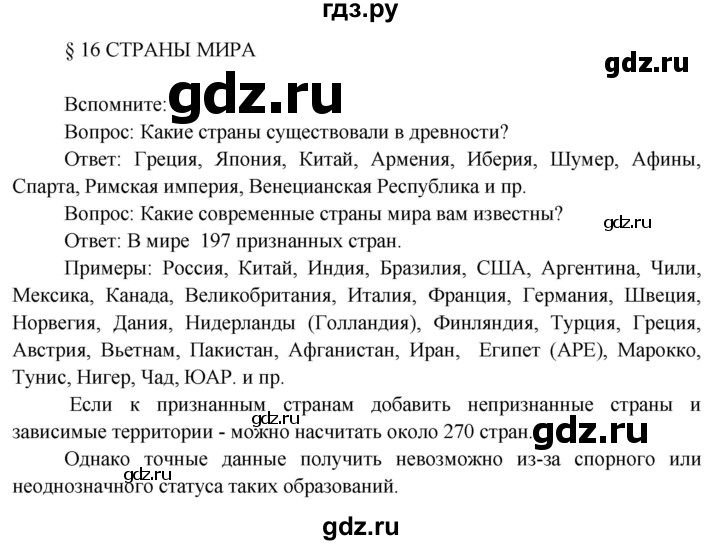 гдз.ру

§ 16 СТРАНЫ МИРА

gdz.ru

Вспомните: gdz.ru

Вопрос: Какие страны существовали в древности?

Ответ: Греция, Япония, Китай, Армения, Иберия, Шумер, Афины, Спарта, Римская империя, Венецианская Республика и пр.

Вопрос: Какие современные страны мира вам известны?

gdz.ru

Ответ: В мире 197 признанных стран.

Примеры: Россия, Китай, Индия, Бразилия, США, Аргентина, Чили, Мексика, Канада, Великобритания, Италия, Франция, Германия, Швеция, Норвегия, Дания, Нидерланды (Голландия), Финляндия, Турция, Греция, Австрия, Вьетнам, Пакистан, Афганистан, Иран, Египет (АРЕ), Марокко, Тунис, Нигер, Чад, ЮАР. и пр.

Если к признанным странам добавить непризнанные страны и зависимые территории - можно насчитать около 270 стран. gdz.ru gdz.ru

Однако точные данные получить невозможно из-за спорного или неоднозначного статуса таких образований. gdz.ru

gdz.ru